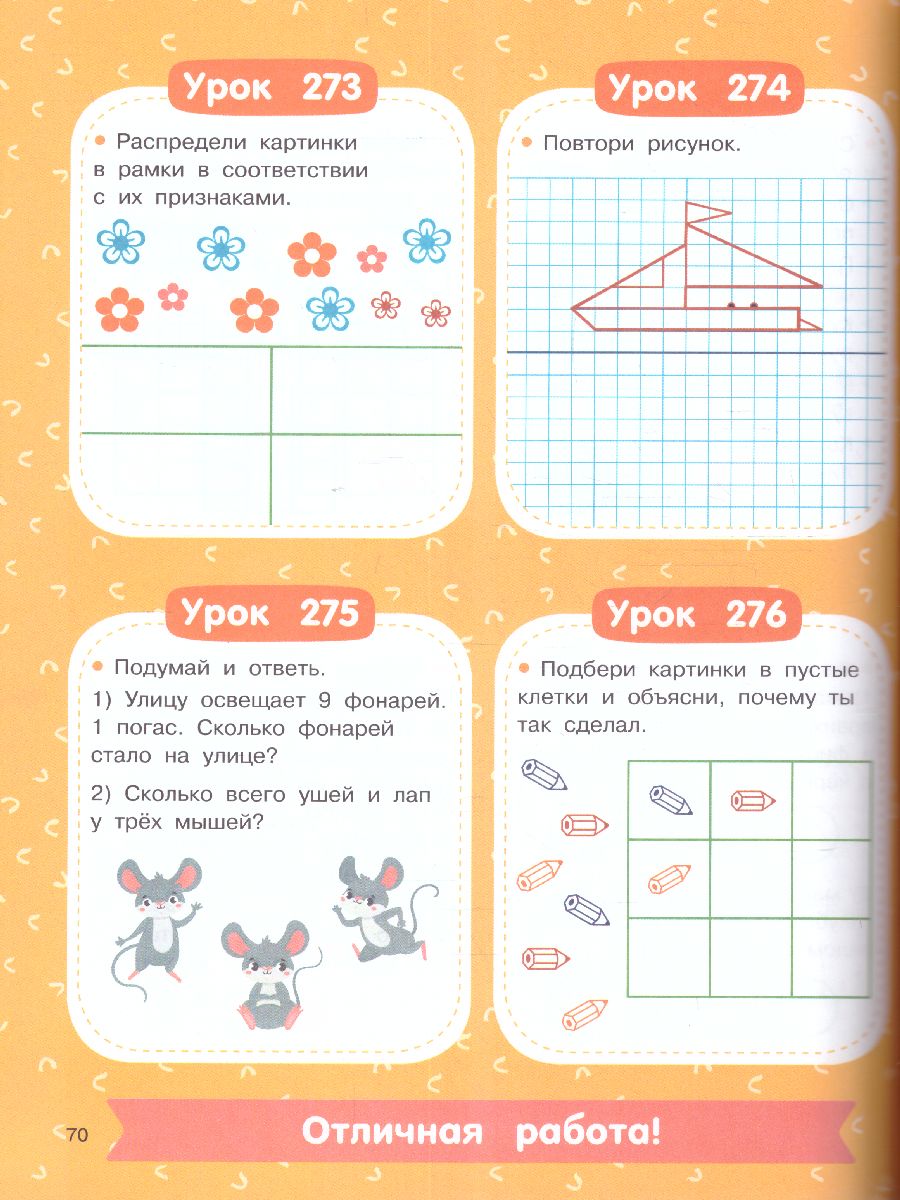 Урок 273

• Распредели картинки в рамки в соответствии с их признаками.

Урок 274

• Повтори рисунок.

Урок 275

• Подумай и ответь.

1) Улицу освещает 9 фонарей. 1 погас. Сколько фонарей стало на улице?

2) Сколько всего ушей и лап у трёх мышей?

Урок 276

• Подбери картинки в пустые клетки и объясни, почему ты так сделал.

70

Отличная работа!